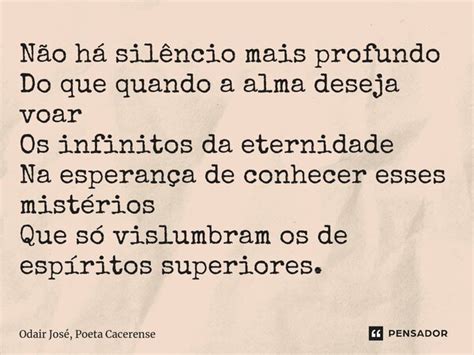 Não há silêncio mais profundo
Do que quando a alma deseja voar
Os infinitos da eternidade
Na esperança de conhecer esses mistérios
Que só vislumbram os de espíritos superiores.

Odair José, Poeta Cacerense

PENSADOR